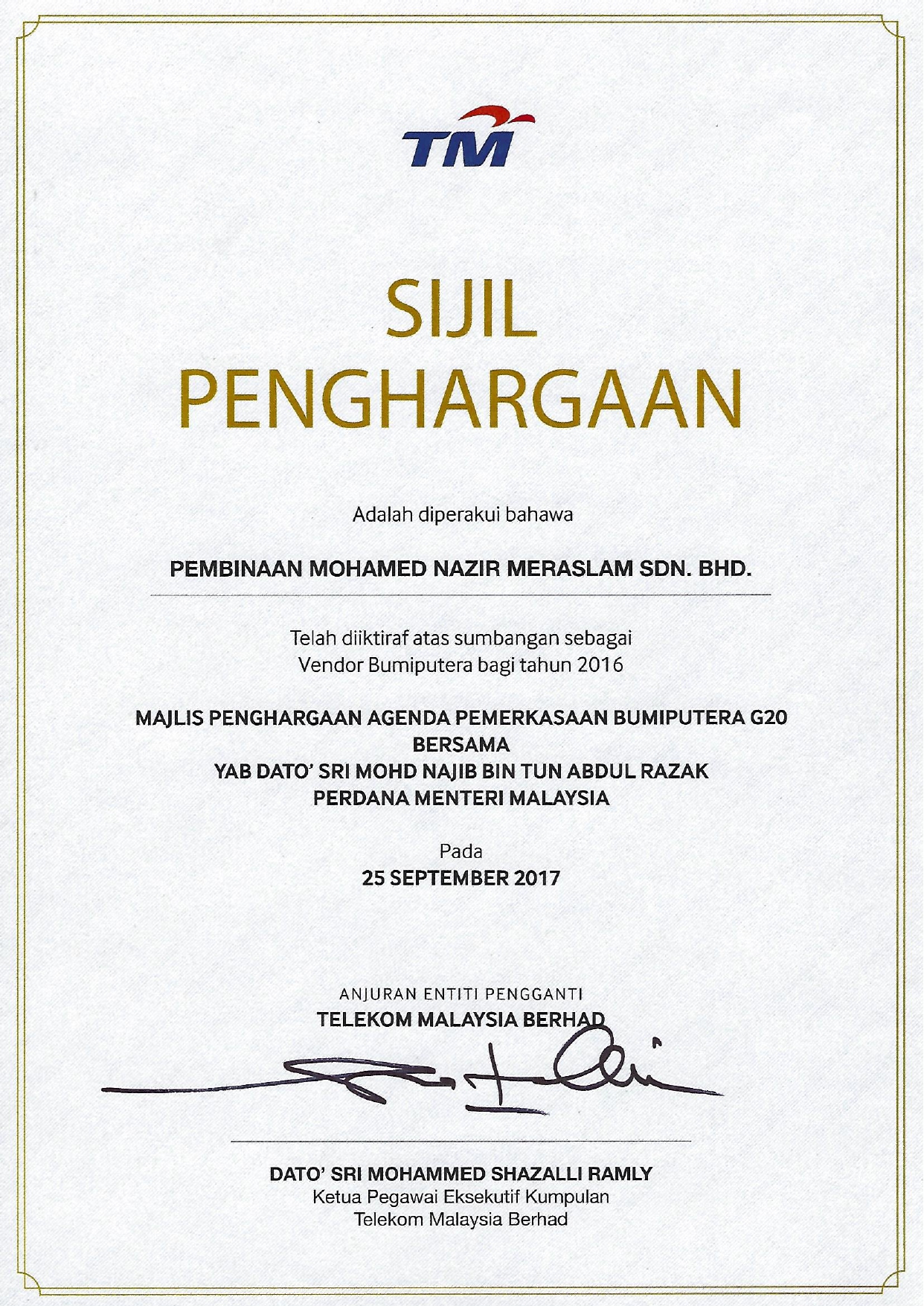 TM

SIJIL
PENGHARGAAN

Adalah diperakui bahawa

PEMBINAAN MOHAMED NAZIR MERASLAM SDN. BHD.

Telah diiktiraf atas sumbangan sebagai
Vendor Bumiputera bagi tahun 2016

MAJLIS PENGHARGAAN AGENDA PEMERKASAAN BUMIPUTERA G20
BERSAMA
YAB DATO' SRI MOHD NAJIB BIN TUN ABDUL RAZAK
PERDANA MENTERI MALAYSIA

Pada
25 SEPTEMBER 2017

ANJURAN ENTITI PENGGANTI
TELEKOM MALAYSIA BERHAD

DATO' SRI MOHAMMED SHAZALLI RAMLY
Ketua Pegawai Eksekutif Kumpulan
Telekom Malaysia Berhad